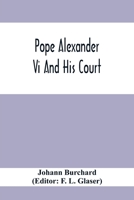 Pope Alexander Vi And His Court

Johann Burchard
(Editor: F. L. Glaser)